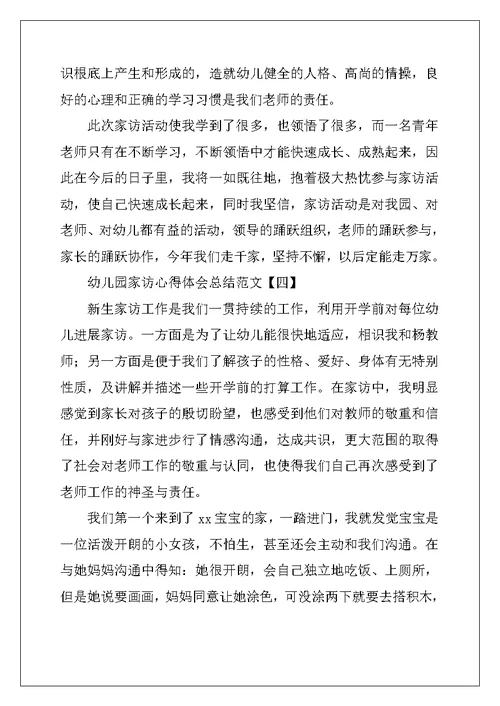 识根底上产生和形成的，造就幼儿健全的人格、高尚的情操，良好的心理和正确的学习习惯是我们老师的责任。

此次家访活动使我学到了很多，也领悟了很多，而一名青年老师只有在不断学习，不断领悟中才能快速成长、成熟起来，因此在今后的日子里，我将一如既往地，抱着极大热忱参与家访活动，使自己快速成长起来，同时我坚信，家访活动是对我园、对老师、对幼儿都有益的活动，领导的踊跃组织，老师的踊跃参与，家长的踊跃协作，今年我们走千家，坚持不懈，以后定能走万家。

幼儿园家访心得体会总结范文【四】

新生家访工作是我们一贯持续的工作，利用开学前对每位幼儿进展家访。一方面是为了让幼儿能很快地适应，相识我和杨教师；另一方面是便于我们了解孩子的性格、爱好、身体有无特别性质，及讲解并描述一些开学前的打算工作。在家访中，我明显感觉到家长对孩子的殷切盼望，也感受到他们对教师的敬重和信任，并刚好与家进步行了情感沟通，达成共识，更大范围的取得了社会对老师工作的敬重与认同，也使得我们自己再次感受到了老师工作的神圣与责任。

我们第一个来到了 xx 宝宝的家，一踏进门，我就发觉宝宝是一位活泼开朗的小女孩，不怕生，甚至还会主动和我们沟通。在与她妈妈沟通中得知：她很开朗，会自己独立地吃饭、上厕所，但是她说要画画，妈妈同意让她涂色，可没涂两下就要去搭积木，